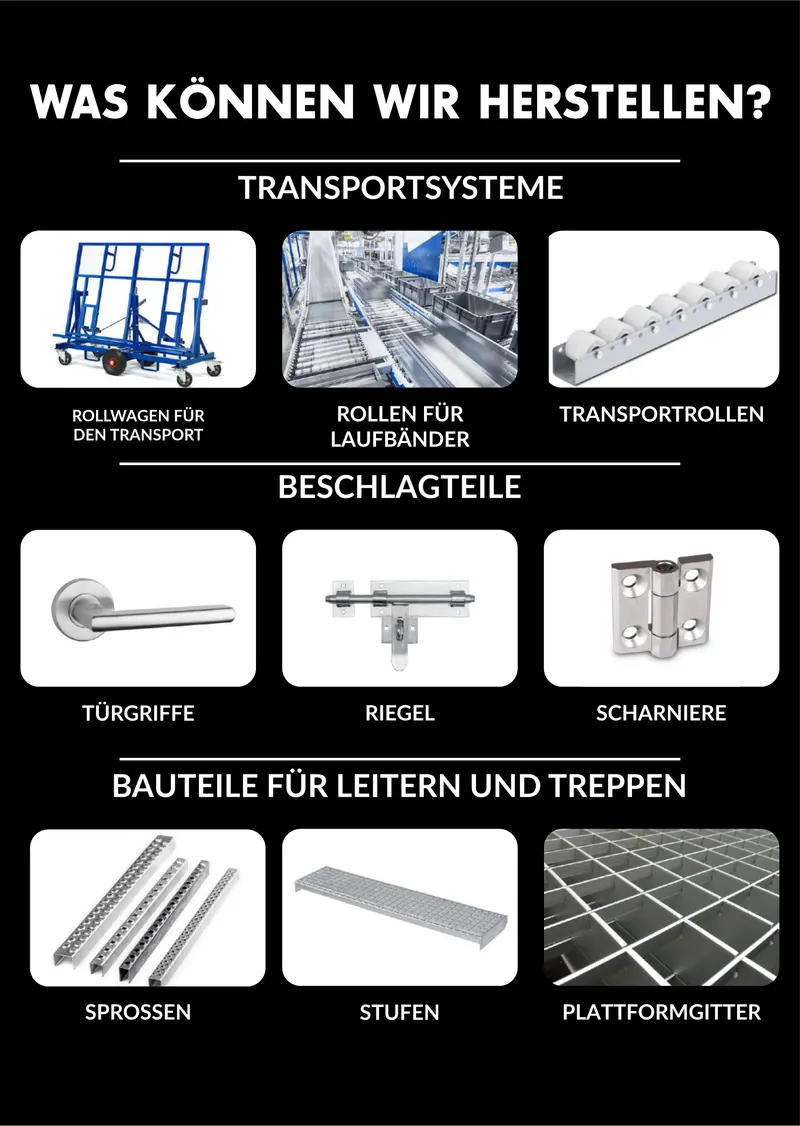 WAS KÖNNEN WIR HERSTELLEN?

TRANSPORTSYSTEME

ROLLWAGEN FÜR DEN TRANSPORT

ROLLEN FÜR LAUFBÄNDER

TRANSPORTROLLEN

BESCHLAGTEILE

TÜRGRIFFE

RIEGEL

SCHARNIERE

BAUTEILE FÜR LEITERN UND TREPPEN

SPROSSEN

STUFEN

PLATTFORMGITTER